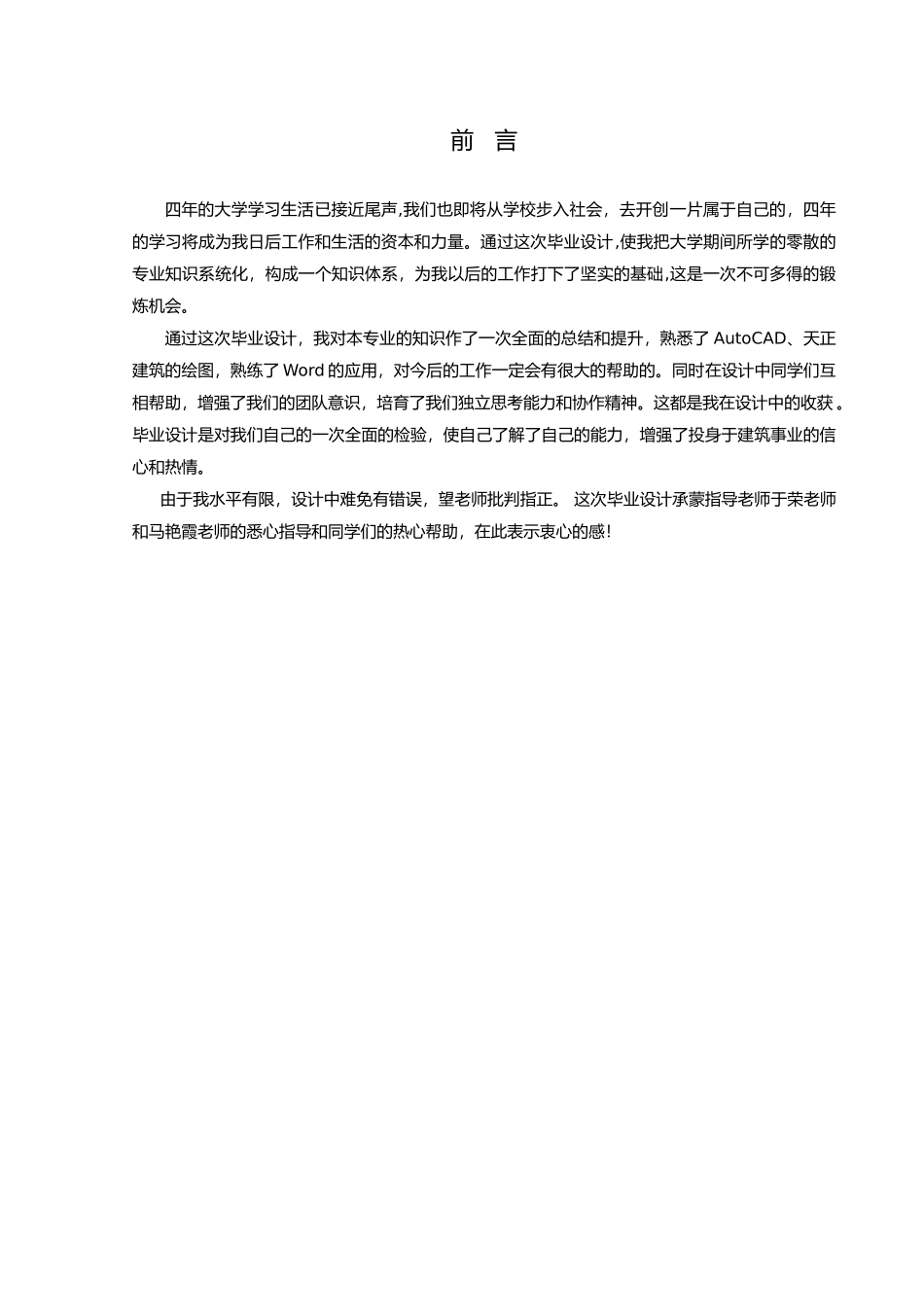 前 言

四年的大学学习生活已接近尾声,我们也即将从学校步入社会，去开创一片属于自己的，四年的学习将成为我日后工作和生活的资本和力量。通过这次毕业设计,使我把大学期间所学的零散的专业知识系统化，构成一个知识体系，为我以后的工作打下了坚实的基础,这是一次不可多得的锻炼机会。

通过这次毕业设计，我对本专业的知识作了一次全面的总结和提升，熟悉了 AutoCAD、天正建筑的绘图，熟练了 Word 的应用，对今后的工作一定会有很大的帮助的。同时在设计中同学们互相帮助，增强了我们的团队意识，培育了我们独立思考能力和协作精神。这都是我在设计中的收获 。毕业设计是对我们自己的一次全面的检验，使自己了解了自己的能力，增强了投身于建筑事业的信心和热情。

由于我水平有限，设计中难免有错误，望老师批判指正。 这次毕业设计承蒙指导老师于荣老师和马艳霞老师的悉心指导和同学们的热心帮助，在此表示衷心的感!